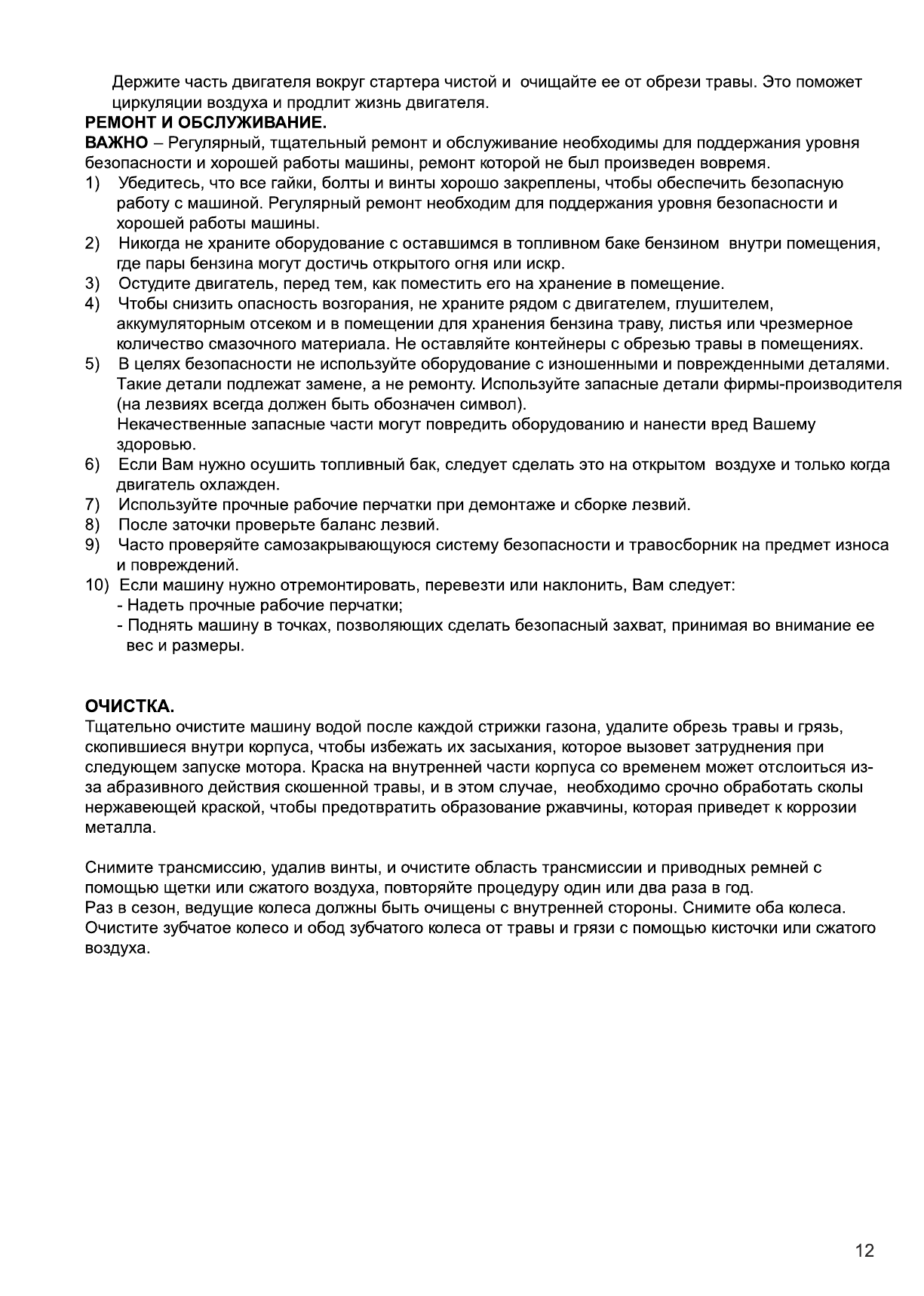 Держите часть двигателя вокруг стартера чистой и очищайте ее от обрези травы. Это поможет циркуляции воздуха и продлит жизнь двигателя.
РЕМОНТ И ОБСЛУЖИВАНИЕ.
ВАЖНО – Регулярный, тщательный ремонт и обслуживание необходимы для поддержания уровня безопасности и хорошей работы машины, ремонт которой не был произведен вовремя.
1) Убедитесь, что все гайки, болты и винты хорошо закреплены, чтобы обеспечить безопасную работу с машиной. Регулярный ремонт необходим для поддержания уровня безопасности и хорошей работы машины.
2) Никогда не храните оборудование с оставшимся в топливном баке бензином внутри помещения, где пары бензина могут достичь открытого огня или искр.
3) Остудите двигатель, перед тем, как поместить его на хранение в помещение.
4) Чтобы снизить опасность возгорания, не храните рядом с двигателем, глушителем, аккумуляторным отсеком и в помещении для хранения бензина траву, листья или чрезмерное количество смазочного материала. Не оставляйте контейнеры с обрезью травы в помещениях.
5) В целях безопасности не используйте оборудование с изношенными и поврежденными деталями. Такие детали подлежат замене, а не ремонту. Используйте запасные детали фирмы-производителя (на лезвиях всегда должен быть обозначен символ).
Некачественные запасные части могут повредить оборудованию и нанести вред Вашему здоровью.
6) Если Вам нужно осушить топливный бак, следует сделать это на открытом воздухе и только когда двигатель охлажден.
7) Используйте прочные рабочие перчатки при демонтаже и сборке лезвий.
8) После заточки проверьте баланс лезвий.
9) Часто проверяйте самозакрывающуюся систему безопасности и травосборник на предмет износа и повреждений.
10) Если машину нужно отремонтировать, перевезти или наклонить, Вам следует:
- Надеть прочные рабочие перчатки;
- Поднять машину в точках, позволяющих сделать безопасный захват, принимая во внимание ее вес и размеры.

ОЧИСТКА.
Тщательно очистите машину водой после каждой стрижки газона, удалите обрезь травы и грязь, скопившиеся внутри корпуса, чтобы избежать их засыхания, которое вызовет затруднения при следующем запуске мотора. Краска на внутренней части корпуса со временем может отслоиться из-за абразивного действия скошенной травы, и в этом случае, необходимо срочно обработать сколы нержавеющей краской, чтобы предотвратить образование ржавчины, которая приведет к коррозии металла.

Снимите трансмиссию, удалив винты, и очистите область трансмиссии и приводных ремней с помощью щетки или сжатого воздуха, повторяйте процедуру один или два раза в год.
Раз в сезон, ведущие колеса должны быть очищены с внутренней стороны. Снимите оба колеса. Очистите зубчатое колесо и обод зубчатого колеса от травы и грязи с помощью кисточки или сжатого воздуха.

12